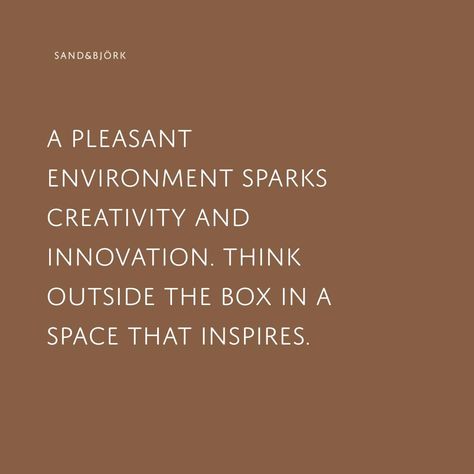 SAND&BJÖRK

A PLEASANT ENVIRONMENT SPARKS CREATIVITY AND INNOVATION. THINK OUTSIDE THE BOX IN A SPACE THAT INSPIRES.